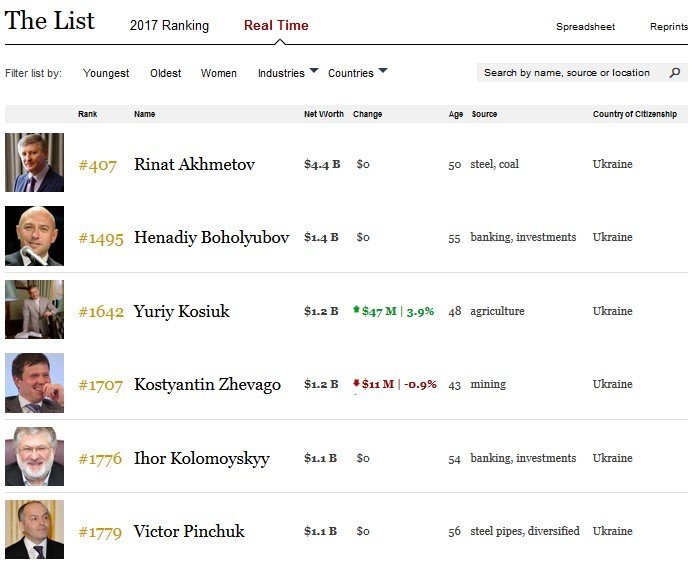 The List 2017 Ranking Real Time Spreadsheet Reprints

Filter list by: Youngest Oldest Women Industries Countries Search by name, source or location

| Rank | Name | Net Worth | Change | Age | Source | Country of Citizenship |
|---|---|---|---|---|---|---|
| #407 | Rinat Akhmetov | \$4.4 B | \$0 | 50 | steel, coal | Ukraine |
| #1495 | Henadiy Boholyubov | \$1.4 B | \$0 | 55 | banking, investments | Ukraine |
| #1642 | Yuriy Kosiuk | \$1.2 B | \$47 M \| 3.9% | 48 | agriculture | Ukraine |
| #1707 | Kostyantin Zhevago | \$1.2 B | \$11 M \| -0.9% | 43 | mining | Ukraine |
| #1776 | Ihor Kolomoyskyy | \$1.1 B | \$0 | 54 | banking, investments | Ukraine |
| #1779 | Victor Pinchuk | \$1.1 B | \$0 | 56 | steel pipes, diversified | Ukraine |